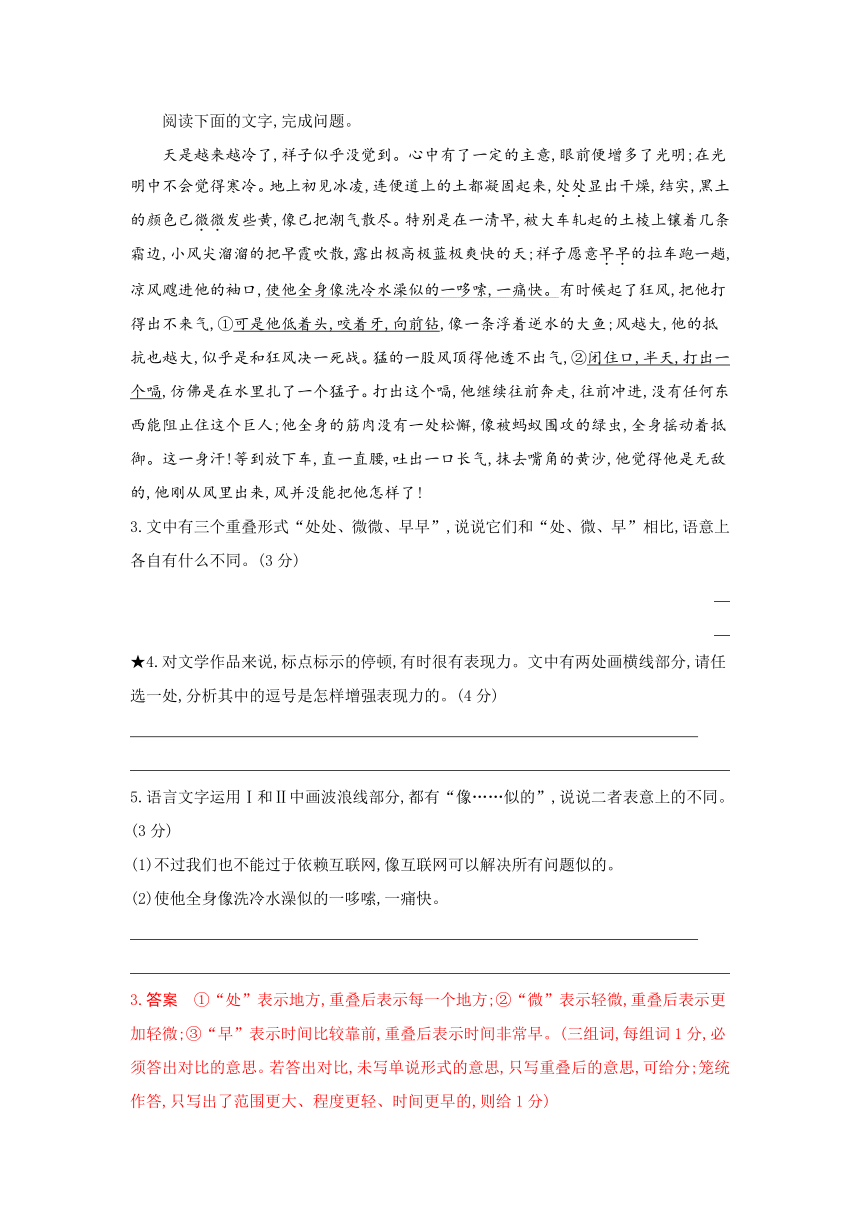 阅读下面的文字,完成问题。

天是越来越冷了,祥子似乎没觉到。心中有了一定的主意,眼前便增多了光明;在光明中不会觉得寒冷。地上初见冰凌,连便道上的土都凝固起来,处处显出干燥,结实,黑土的颜色已微微发些黄,像已把潮气散尽。特别是在一清早,被大车轧起的土棱上镶着几条霜边,小风尖溜溜的把早霞吹散,露出极高极蓝极爽快的天;祥子愿意早早的拉车跑一趟,凉风飕进他的袖口,使他全身像洗冷水澡似的一哆嗦,一痛快。有时候起了狂风,把他打得出不来气,①可是他低着头,咬着牙,向前钻,像一条浮着逆水的大鱼;风越大,他的抵抗也越大,似乎是和狂风决一死战。猛的一股风顶得他透不出气,②闭住口,半天,打出一个嗝,仿佛是在水里扎了一个猛子。打出这个嗝,他继续往前奔走,往前冲进,没有任何东西能阻止住这个巨人;他全身的筋肉没有一处松懈,像被蚂蚁围攻的绿虫,全身摇动着抵御。这一身汗!等到放下车,直一直腰,吐出一口长气,抹去嘴角的黄沙,他觉得他是无敌的,他刚从风里出来,风并没能把他怎样了!

3.文中有三个重叠形式“处处、微微、早早”,说说它们和“处、微、早”相比,语意上各自有什么不同。(3分)

★4.对文学作品来说,标点标示的停顿,有时很有表现力。文中有两处画横线部分,请任选一处,分析其中的逗号是怎样增强表现力的。(4分)

5.语言文字运用Ⅰ和Ⅱ中画波浪线部分,都有“像……似的”,说说二者表意上的不同。(3分)
(1)不过我们也不能过于依赖互联网,像互联网可以解决所有问题似的。
(2)使他全身像洗冷水澡似的一哆嗦,一痛快。

3.答案 ①“处”表示地方,重叠后表示每一个地方;②“微”表示轻微,重叠后表示更加轻微;③“早”表示时间比较靠前,重叠后表示时间非常早。(三组词,每组词1分,必须答出对比的意思。若答出对比,未写单说形式的意思,只写重叠后的意思,可给分;笼统作答,只写出了范围更大、程度更轻、时间更早的,则给1分)